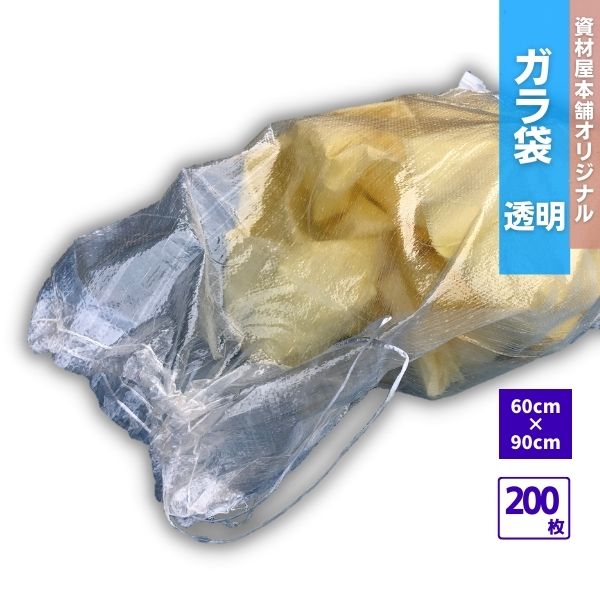 資材屋本舗オリジナル

ガラ袋

透明

60cm
×
90cm

200枚